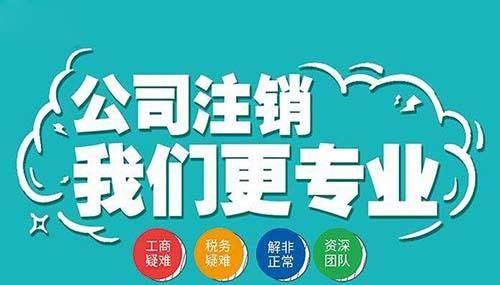 公司注销
我们更专业

工商疑难

税务疑难

解非正常

资深团队